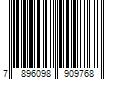 7 896098 909768